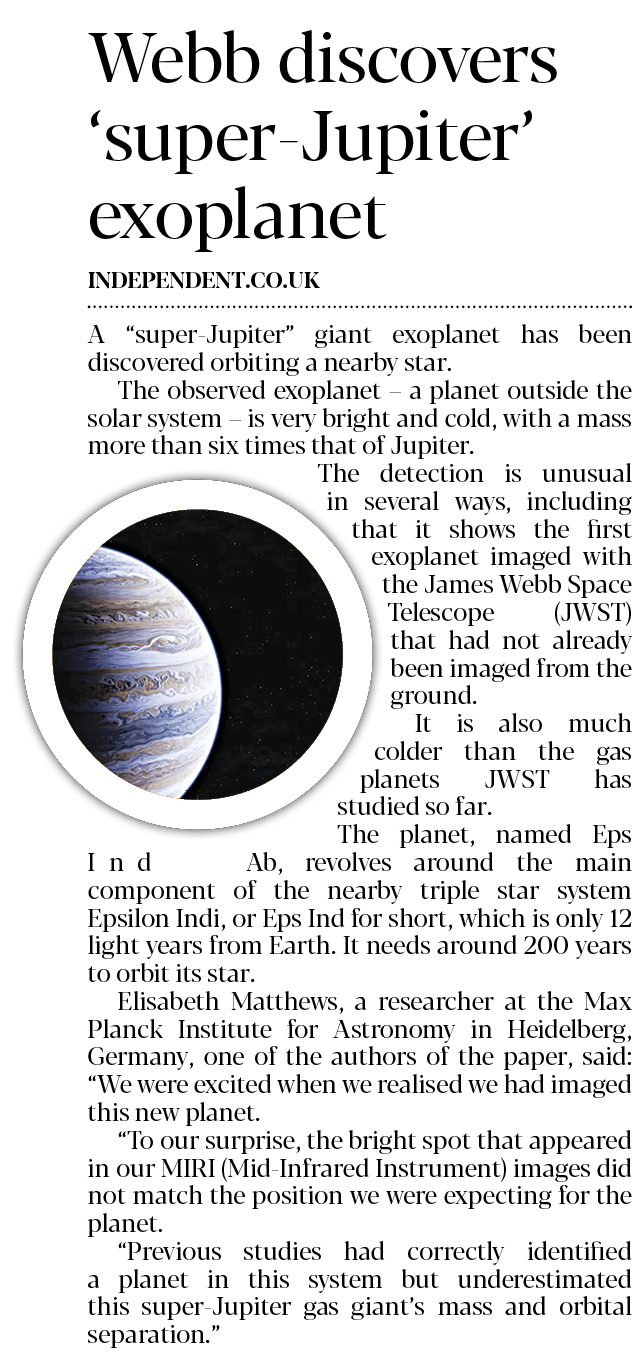 Webb discovers 'super-Jupiter' exoplanet

INDEPENDENT.CO.UK

A "super-Jupiter" giant exoplanet has been discovered orbiting a nearby star.

The observed exoplanet – a planet outside the solar system – is very bright and cold, with a mass more than six times that of Jupiter.

The detection is unusual in several ways, including that it shows the first exoplanet imaged with the James Webb Space Telescope (JWST) that had not already been imaged from the ground.

It is also much colder than the gas planets JWST has studied so far.

The planet, named Eps Ind Ab, revolves around the main component of the nearby triple star system Epsilon Indi, or Eps Ind for short, which is only 12 light years from Earth. It needs around 200 years to orbit its star.

Elisabeth Matthews, a researcher at the Max Planck Institute for Astronomy in Heidelberg, Germany, one of the authors of the paper, said: "We were excited when we realised we had imaged this new planet.

"To our surprise, the bright spot that appeared in our MIRI (Mid-Infrared Instrument) images did not match the position we were expecting for the planet.

"Previous studies had correctly identified a planet in this system but underestimated this super-Jupiter gas giant's mass and orbital separation."